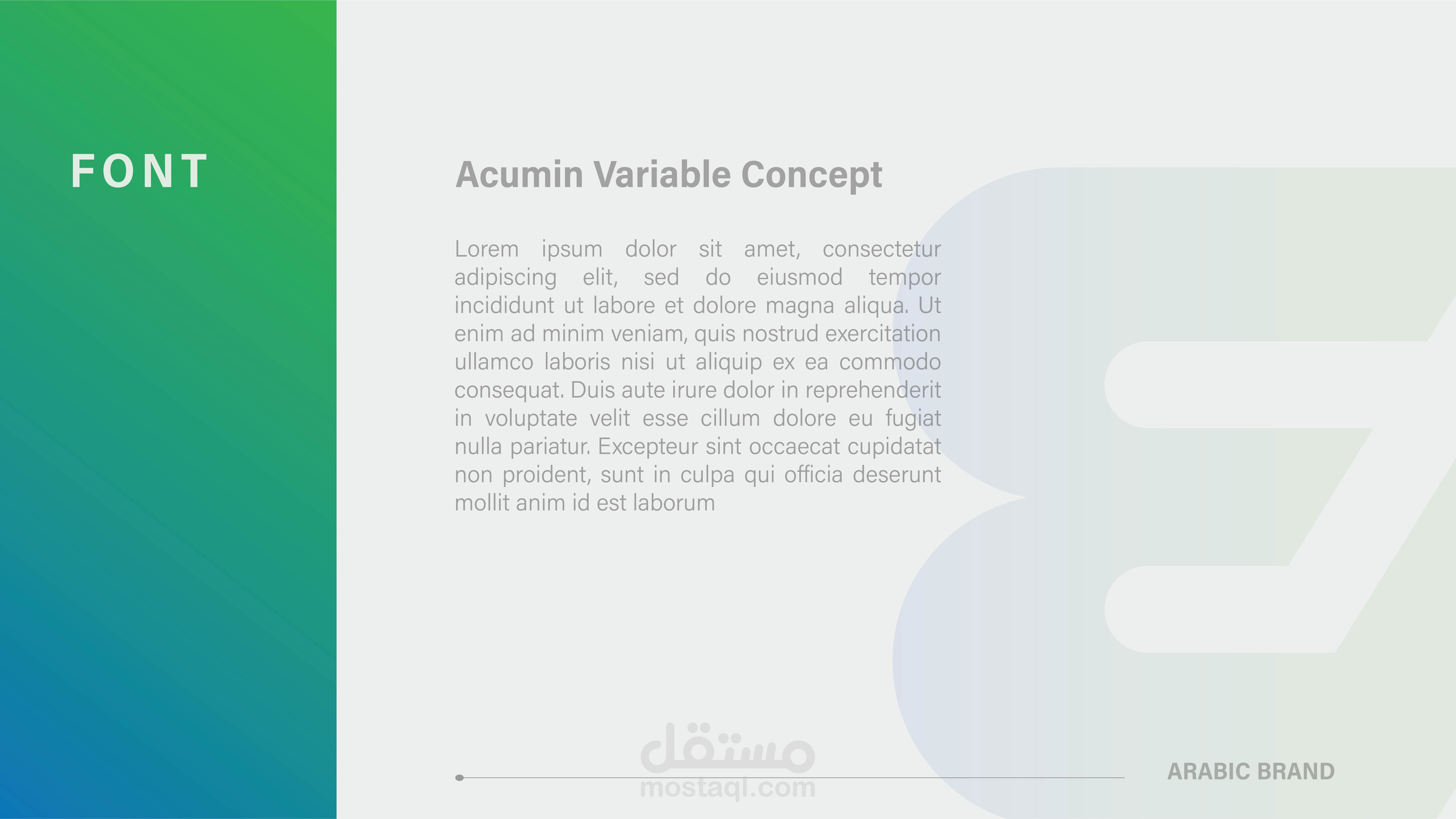 FONT

Acumin Variable Concept

Lorem ipsum dolor sit amet, consectetur adipiscing elit, sed do eiusmod tempor incididunt ut labore et dolore magna aliqua. Ut enim ad minim veniam, quis nostrud exercitation ullamco laboris nisi ut aliquip ex ea commodo consequat. Duis aute irure dolor in reprehenderit in voluptate velit esse cillum dolore eu fugiat nulla pariatur. Excepteur sint occaecat cupidatat non proident, sunt in culpa qui officia deserunt mollit anim id est laborum

ARABIC BRAND

مستقل
mostaql.com